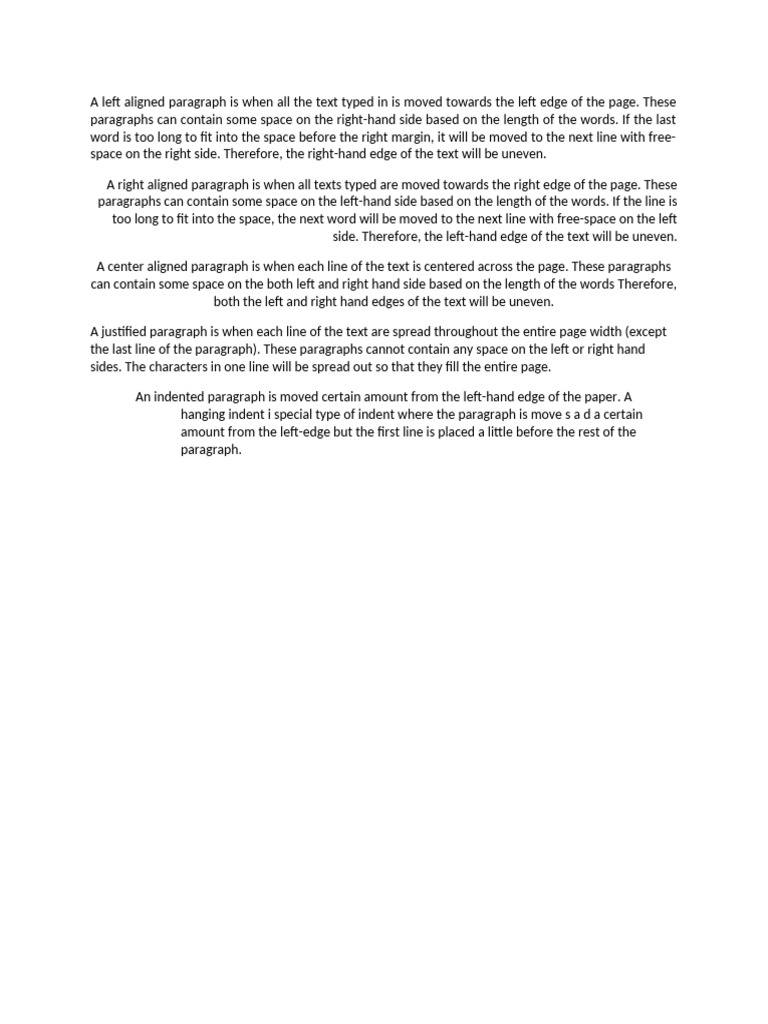 A left aligned paragraph is when all the text typed in is moved towards the left edge of the page. These paragraphs can contain some space on the right-hand side based on the length of the words. If the last word is too long to fit into the space before the right margin, it will be moved to the next line with free-space on the right side. Therefore, the right-hand edge of the text will be uneven.

A right aligned paragraph is when all texts typed are moved towards the right edge of the page. These paragraphs can contain some space on the left-hand side based on the length of the words. If the line is too long to fit into the space, the next word will be moved to the next line with free-space on the left side. Therefore, the left-hand edge of the text will be uneven.

A center aligned paragraph is when each line of the text is centered across the page. These paragraphs can contain some space on the both left and right hand side based on the length of the words Therefore, both the left and right hand edges of the text will be uneven.

A justified paragraph is when each line of the text are spread throughout the entire page width (except the last line of the paragraph). These paragraphs cannot contain any space on the left or right hand sides. The characters in one line will be spread out so that they fill the entire page.

An indented paragraph is moved certain amount from the left-hand edge of the paper. A hanging indent i special type of indent where the paragraph is move s a d a certain amount from the left-edge but the first line is placed a little before the rest of the paragraph.